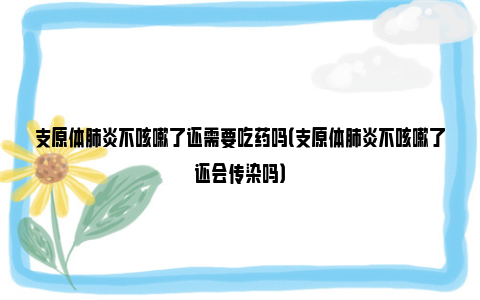 支原体肺炎不咳嗽了还需要吃药吗(支原体肺炎不咳嗽了还会传染吗)